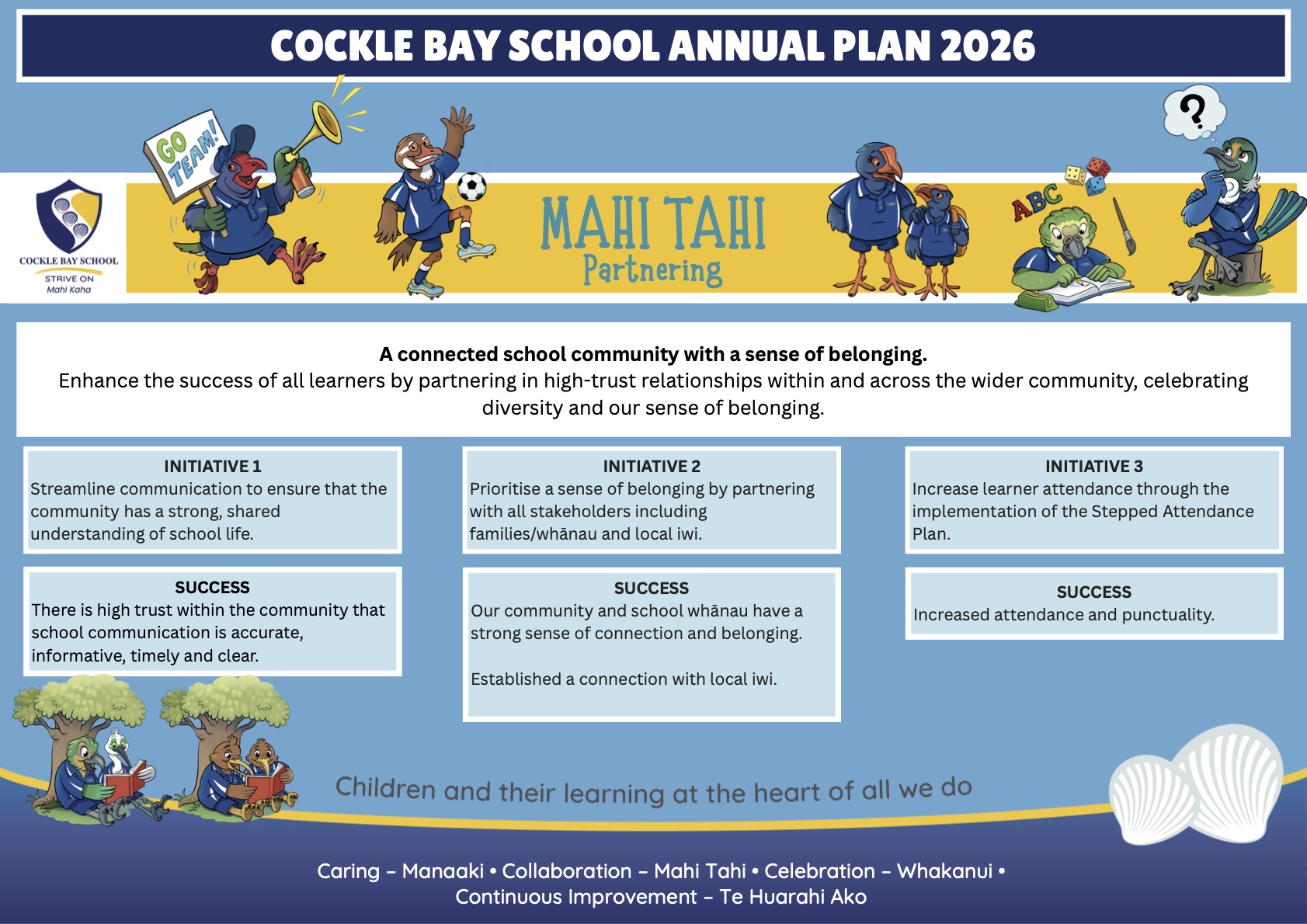 COCKLE BAY SCHOOL ANNUAL PLAN 2026

COCKLE BAY SCHOOL
STRIVE ON
Mahi Kaha

GO TEAM!

MAHI TAHI
Partnering

ABC

?

A connected school community with a sense of belonging.
Enhance the success of all learners by partnering in high-trust relationships within and across the wider community, celebrating diversity and our sense of belonging.

INITIATIVE 1
Streamline communication to ensure that the community has a strong, shared understanding of school life.

SUCCESS
There is high trust within the community that school communication is accurate, informative, timely and clear.

INITIATIVE 2
Prioritise a sense of belonging by partnering with all stakeholders including families/whānau and local iwi.

SUCCESS
Our community and school whānau have a strong sense of connection and belonging.

Established a connection with local iwi.

INITIATIVE 3
Increase learner attendance through the implementation of the Stepped Attendance Plan.

SUCCESS
Increased attendance and punctuality.

Children and their learning at the heart of all we do

Caring – Manaaki • Collaboration – Mahi Tahi • Celebration – Whakanui • Continuous Improvement – Te Huarahi Ako